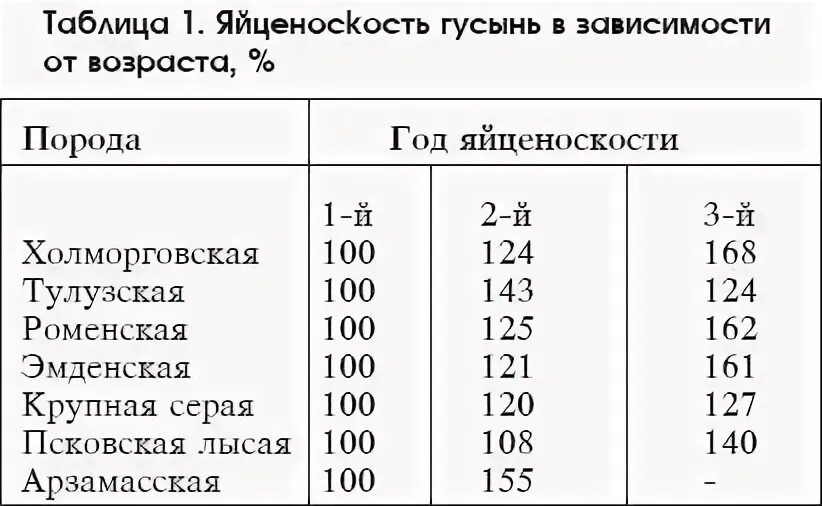 Таблица 1. Яйценоскость гусынь в зависимости от возраста, %

| Порода | Год яйценоскости | | |
|---|---|---|---|
| | 1-й | 2-й | 3-й |
| Холморговская | 100 | 124 | 168 |
| Тулузская | 100 | 143 | 124 |
| Роменская | 100 | 125 | 162 |
| Эмденская | 100 | 121 | 161 |
| Крупная серая | 100 | 120 | 127 |
| Псковская лысая | 100 | 108 | 140 |
| Арзамасская | 100 | 155 | - |